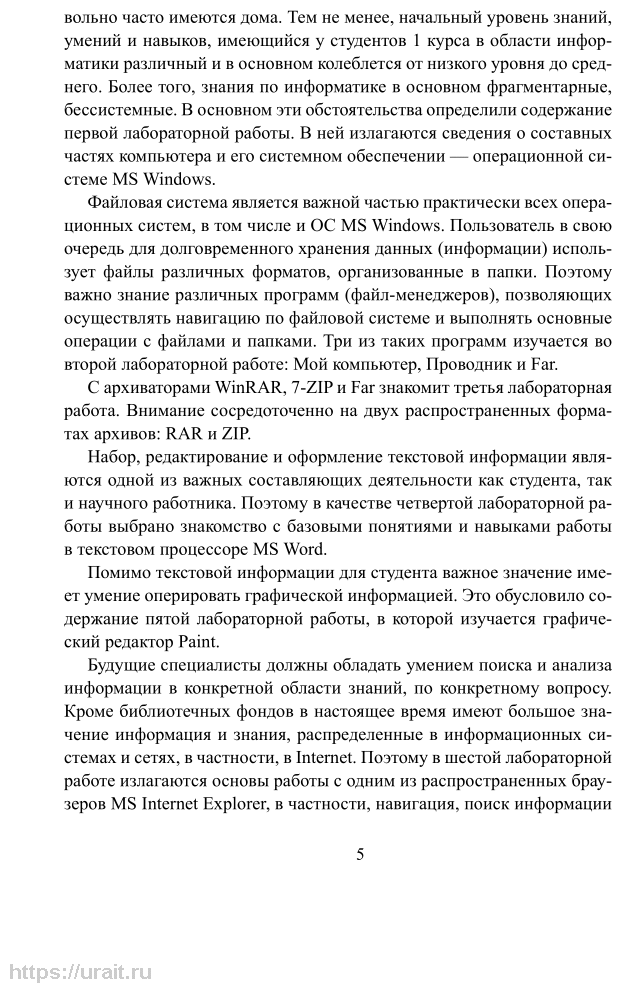 вольно часто имеются дома. Тем не менее, начальный уровень знаний, умений и навыков, имеющийся у студентов 1 курса в области информатики различный и в основном колеблется от низкого уровня до среднего. Более того, знания по информатике в основном фрагментарные, бессистемные. В основном эти обстоятельства определили содержание первой лабораторной работы. В ней излагаются сведения о составных частях компьютера и его системном обеспечении — операционной системе MS Windows.

Файловая система является важной частью практически всех операционных систем, в том числе и ОС MS Windows. Пользователь в свою очередь для долговременного хранения данных (информации) использует файлы различных форматов, организованные в папки. Поэтому важно знание различных программ (файл-менеджеров), позволяющих осуществлять навигацию по файловой системе и выполнять основные операции с файлами и папками. Три из таких программ изучается во второй лабораторной работе: Мой компьютер, Проводник и Far.

С архиваторами WinRAR, 7-ZIP и Far знакомит третья лабораторная работа. Внимание сосредоточенно на двух распространенных форматах архивов: RAR и ZIP.

Набор, редактирование и оформление текстовой информации являются одной из важных составляющих деятельности как студента, так и научного работника. Поэтому в качестве четвертой лабораторной работы выбрано знакомство с базовыми понятиями и навыками работы в текстовом процессоре MS Word.

Помимо текстовой информации для студента важное значение имеет умение оперировать графической информацией. Это обусловило содержание пятой лабораторной работы, в которой изучается графический редактор Paint.

Будущие специалисты должны обладать умением поиска и анализа информации в конкретной области знаний, по конкретному вопросу. Кроме библиотечных фондов в настоящее время имеют большое значение информация и знания, распределенные в информационных системах и сетях, в частности, в Internet. Поэтому в шестой лабораторной работе излагаются основы работы с одним из распространенных браузеров MS Internet Explorer, в частности, навигация, поиск информации

5

https://urait.ru